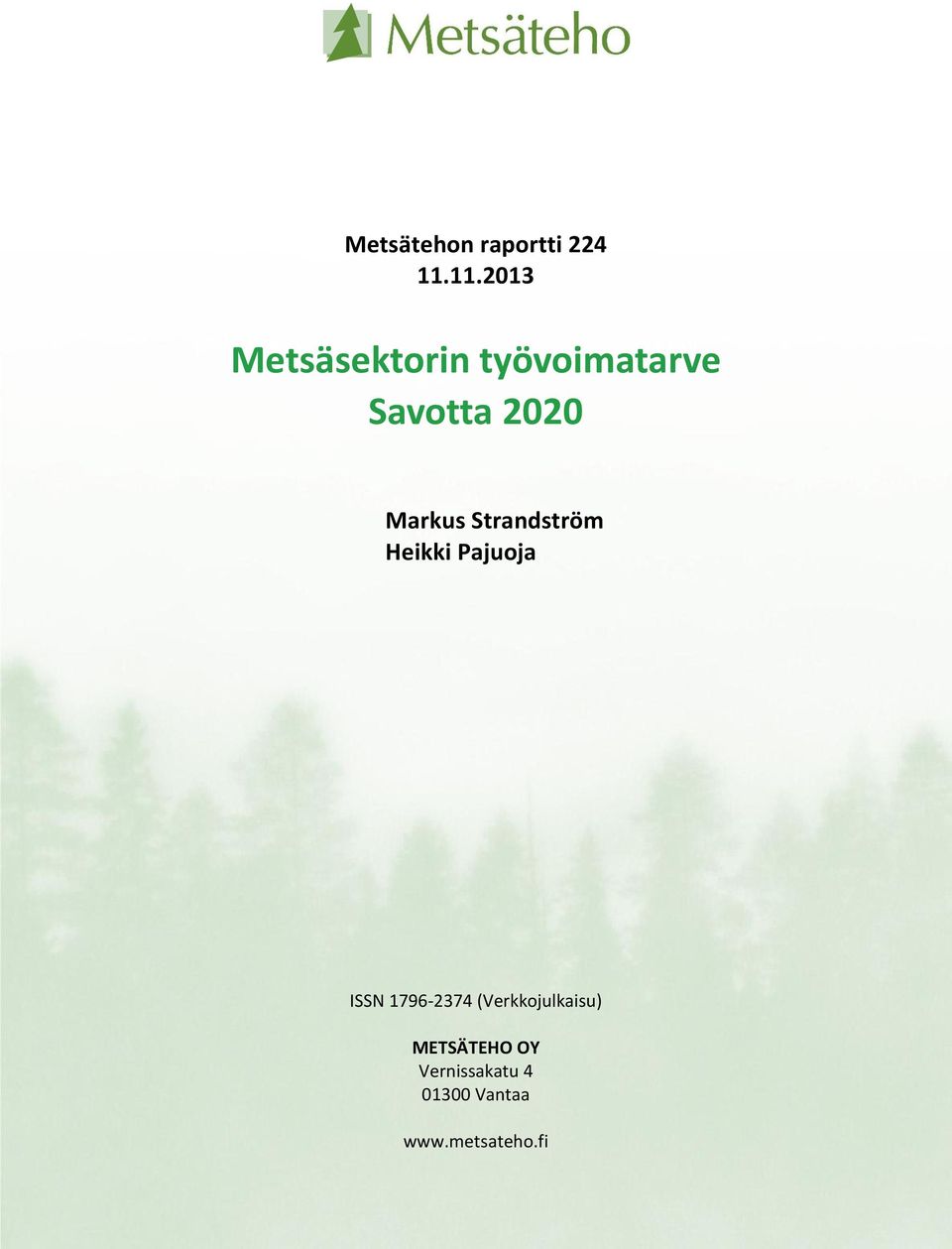 Metsäteho

Metsätehon raportti 224
11.11.2013

Metsäsektorin työvoimatarve
Savotta 2020

Markus Strandström
Heikki Pajuoja

ISSN 1796-2374 (Verkkojulkaisu)

METSÄTEHO OY
Vernissakatu 4
01300 Vantaa

www.metsateho.fi